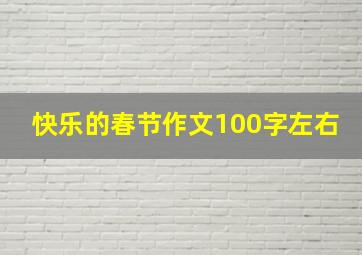 快乐的春节作文100字左右